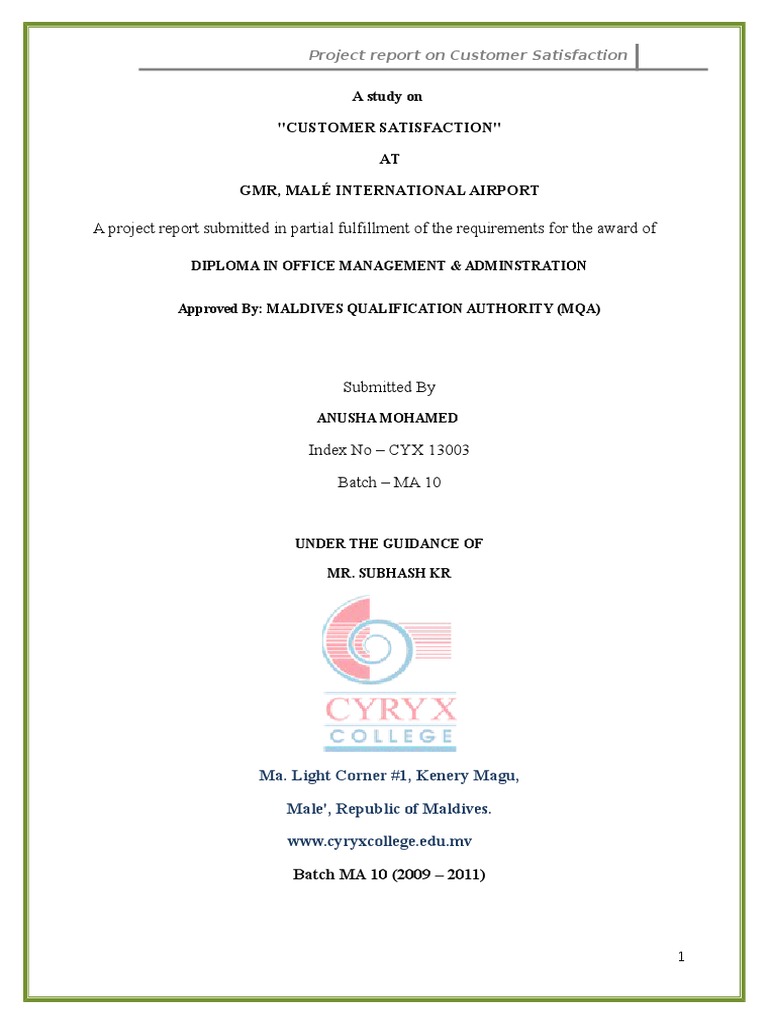 Project report on Customer Satisfaction

A study on

"CUSTOMER SATISFACTION"

AT

GMR, MALÉ INTERNATIONAL AIRPORT

A project report submitted in partial fulfillment of the requirements for the award of

DIPLOMA IN OFFICE MANAGEMENT & ADMINSTRATION

Approved By: MALDIVES QUALIFICATION AUTHORITY (MQA)

Submitted By

ANUSHA MOHAMED

Index No – CYX 13003

Batch – MA 10

UNDER THE GUIDANCE OF

MR. SUBHASH KR

CYRYX
COLLEGE

Ma. Light Corner #1, Kenery Magu,

Male', Republic of Maldives.

www.cyryxcollege.edu.mv

Batch MA 10 (2009 – 2011)

1